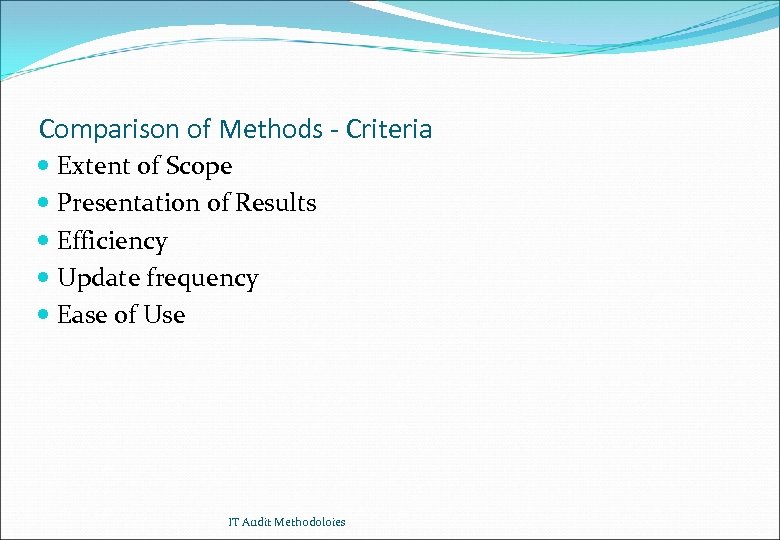 Comparison of Methods - Criteria

• Extent of Scope
• Presentation of Results
• Efficiency
• Update frequency
• Ease of Use

IT Audit Methodoloies